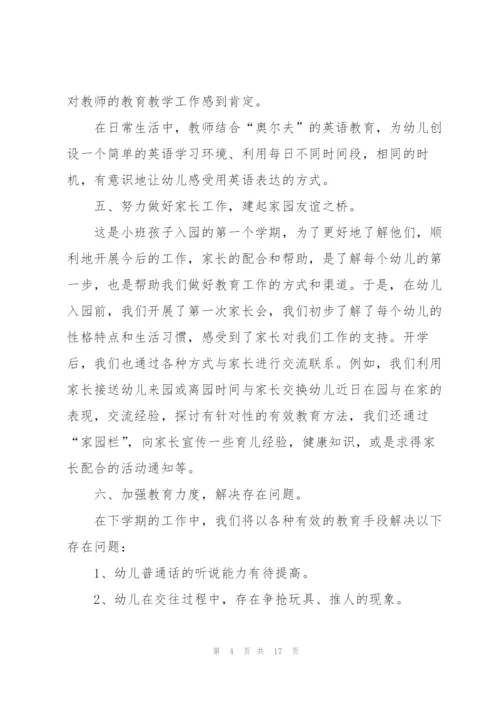 对教师的教育教学工作感到肯定。

在日常生活中，教师结合“奥尔夫”的英语教育，为幼儿创设一个简单的英语学习环境、利用每日不同时间段，相同的时机，有意识地让幼儿感受用英语表达的方式。

五、努力做好家长工作，建起家园友谊之桥。

这是小班孩子入园的第一个学期，为了更好地了解他们，顺利地开展今后的工作，家长的配合和帮助，是了解每个幼儿的第一步，也是帮助我们做好教育工作的方式和渠道。于是，在幼儿入园前，我们开展了第一次家长会，我们初步了解了每个幼儿的性格特点和生活习惯，感受到了家长对我们工作的支持。开学后，我们也通过各种方式与家长进行交流联系。例如，我们利用家长接送幼儿来园或离园时间与家长交换幼儿近日在园与在家的表现，交流经验，探讨有针对性的有效教育方法，我们还通过“家园栏”，向家长宣传一些育儿经验，健康知识，或是求得家长配合的活动通知等。

六、加强教育力度，解决存在问题。

在下学期的工作中，我们将以各种有效的教育手段解决以下存在问题：

1、幼儿普通话的听说能力有待提高。

2、幼儿在交往过程中，存在争抢玩具、推人的现象。

第 4 页 共 17 页